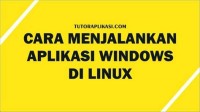 TUTORAPLIKASI.COM

CARA MENJALANKAN APLIKASI WINDOWS DI LINUX